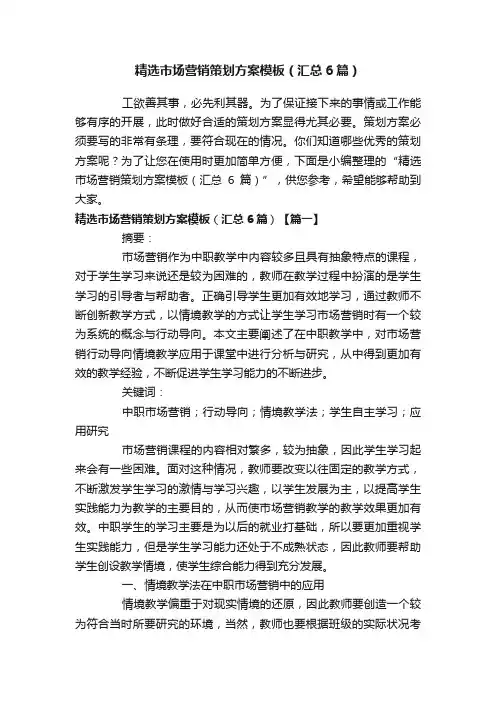 精选市场营销策划方案模板（汇总6篇）

工欲善其事，必先利其器。为了保证接下来的事情或工作能够有序的开展，此时做好合适的策划方案显得尤其必要。策划方案必须要写的非常有条理，要符合现在的情况。你们知道哪些优秀的策划方案呢？为了让您在使用时更加简单方便，下面是小编整理的“精选市场营销策划方案模板（汇总 6 篇）”，供您参考，希望能够帮助到大家。

精选市场营销策划方案模板（汇总6篇）【篇一】

摘要：

市场营销作为中职教学中内容较多且具有抽象特点的课程，对于学生学习来说还是较为困难的，教师在教学过程中扮演的是学生学习的引导者与帮助者。正确引导学生更加有效地学习，通过教师不断创新教学方式，以情境教学的方式让学生学习市场营销时有一个较为系统的概念与行动导向。本文主要阐述了在中职教学中，对市场营销行动导向情境教学应用于课堂中进行分析与研究，从中得到更加有效的教学经验，不断促进学生学习能力的不断进步。

关键词：

中职市场营销；行动导向；情境教学法；学生自主学习；应用研究

市场营销课程的内容相对繁多，较为抽象，因此学生学习起来会有一些困难。面对这种情况，教师要改变以往固定的教学方式，不断激发学生学习的激情与学习兴趣，以学生发展为主，以提高学生实践能力为教学的主要目的，从而使市场营销教学的教学效果更加有效。中职学生的学习主要是为以后的就业打基础，所以要更加重视学生实践能力，但是学生学习能力还处于不成熟状态，因此教师要帮助学生创设教学情境，使学生综合能力得到充分发展。

一、情境教学法在中职市场营销中的应用

情境教学偏重于对现实情境的还原，因此教师要创造一个较为符合当时所要研究的环境，当然，教师也要根据班级的实际状况考